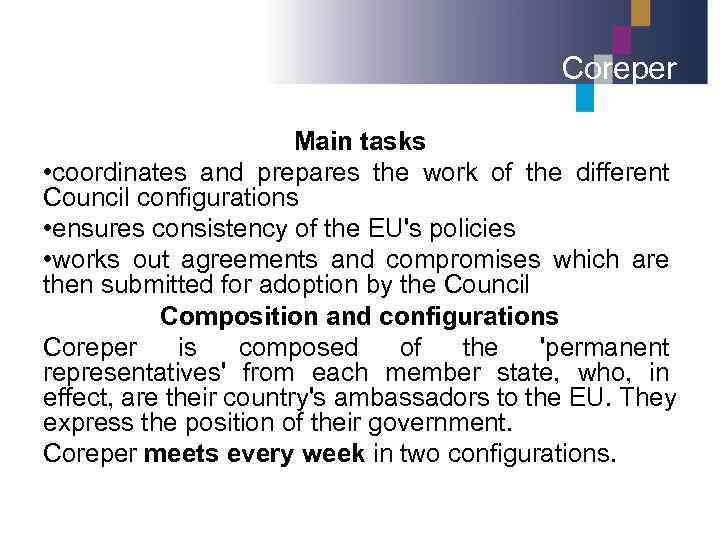 Coreper

Main tasks

• coordinates and prepares the work of the different Council configurations

• ensures consistency of the EU's policies

• works out agreements and compromises which are then submitted for adoption by the Council

Composition and configurations

Coreper is composed of the 'permanent representatives' from each member state, who, in effect, are their country's ambassadors to the EU. They express the position of their government.

Coreper meets every week in two configurations.